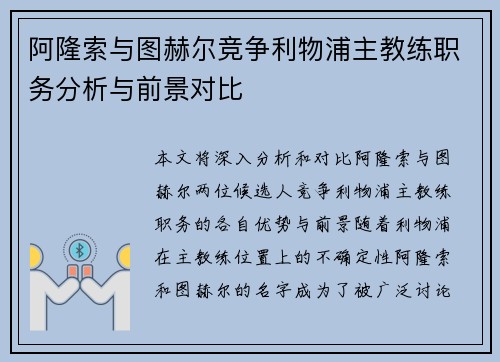 阿隆索与图赫尔竞争利物浦主教练职务分析与前景对比

本文将深入分析和对比阿隆索与图赫尔两位候选人竞争利物浦主教练职务的各自优势与前景随着利物浦在主教练位置上的不确定性阿隆索和图赫尔的名字成为了被广泛讨论